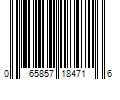 0 65857 18471 6